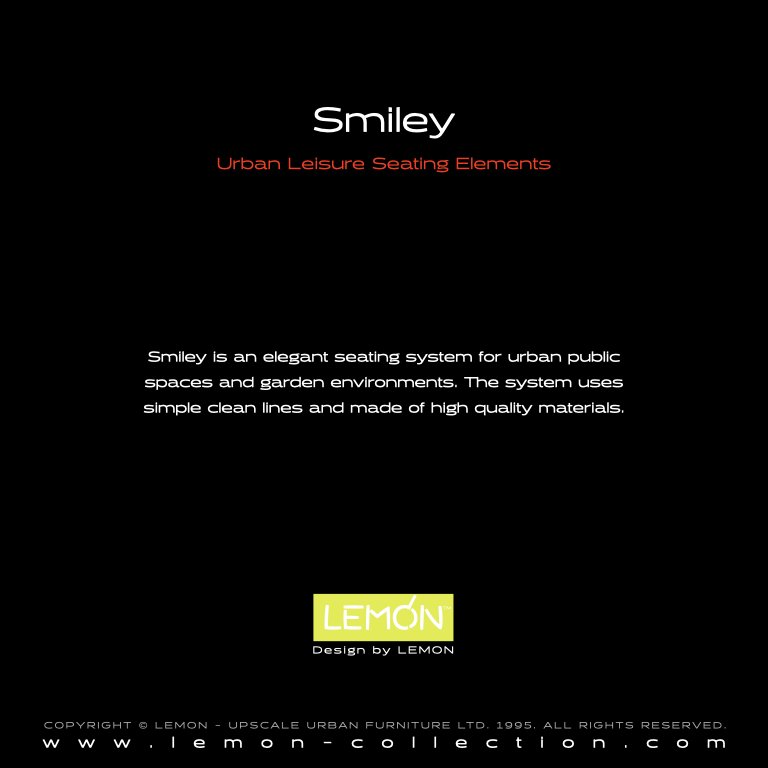 Smiley

Urban Leisure Seating Elements

Smiley is an elegant seating system for urban public spaces and garden environments. The system uses simple clean lines and made of high quality materials.

LEMON™

Design by LEMON

COPYRIGHT © LEMON - UPSCALE URBAN FURNITURE LTD. 1995. ALL RIGHTS RESERVED.
www.lemon-collection.com